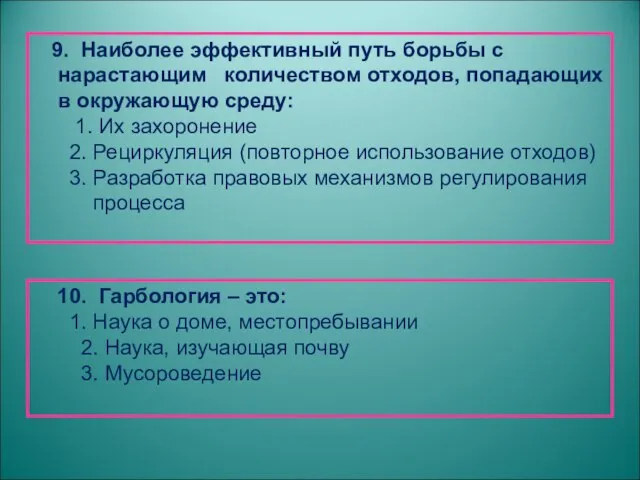 9. Наиболее эффективный путь борьбы с нарастающим количеством отходов, попадающих в окружающую среду:
1. Их захоронение
2. Рециркуляция (повторное использование отходов)
3. Разработка правовых механизмов регулирования процесса

10. Гарбология – это:
1. Наука о доме, местопребывании
2. Наука, изучающая почву
3. Мусороведение